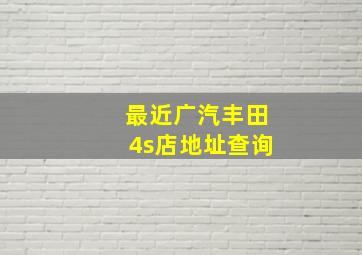 最近广汽丰田
4s店地址查询